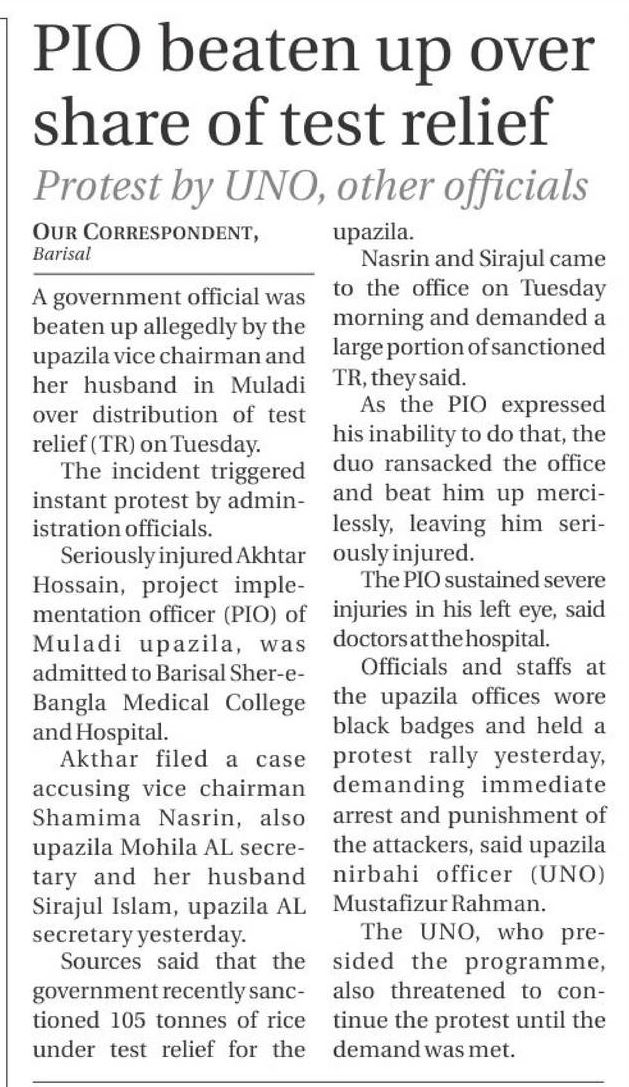 PIO beaten up over share of test relief

Protest by UNO, other officials

OUR CORRESPONDENT,
Barisal

A government official was beaten up allegedly by the upazila vice chairman and her husband in Muladi over distribution of test relief (TR) on Tuesday.

The incident triggered instant protest by administration officials.

Seriously injured Akhtar Hossain, project implementation officer (PIO) of Muladi upazila, was admitted to Barisal Sher-e-Bangla Medical College and Hospital.

Akthar filed a case accusing vice chairman Shamima Nasrin, also upazila Mohila AL secretary and her husband Sirajul Islam, upazila AL secretary yesterday.

Sources said that the government recently sanctioned 105 tonnes of rice under test relief for the upazila.

Nasrin and Sirajul came to the office on Tuesday morning and demanded a large portion of sanctioned TR, they said.

As the PIO expressed his inability to do that, the duo ransacked the office and beat him up mercilessly, leaving him seriously injured.

The PIO sustained severe injuries in his left eye, said doctors at the hospital.

Officials and staffs at the upazila offices wore black badges and held a protest rally yesterday, demanding immediate arrest and punishment of the attackers, said upazila nirbahi officer (UNO) Mustafizur Rahman.

The UNO, who presided the programme, also threatened to continue the protest until the demand was met.